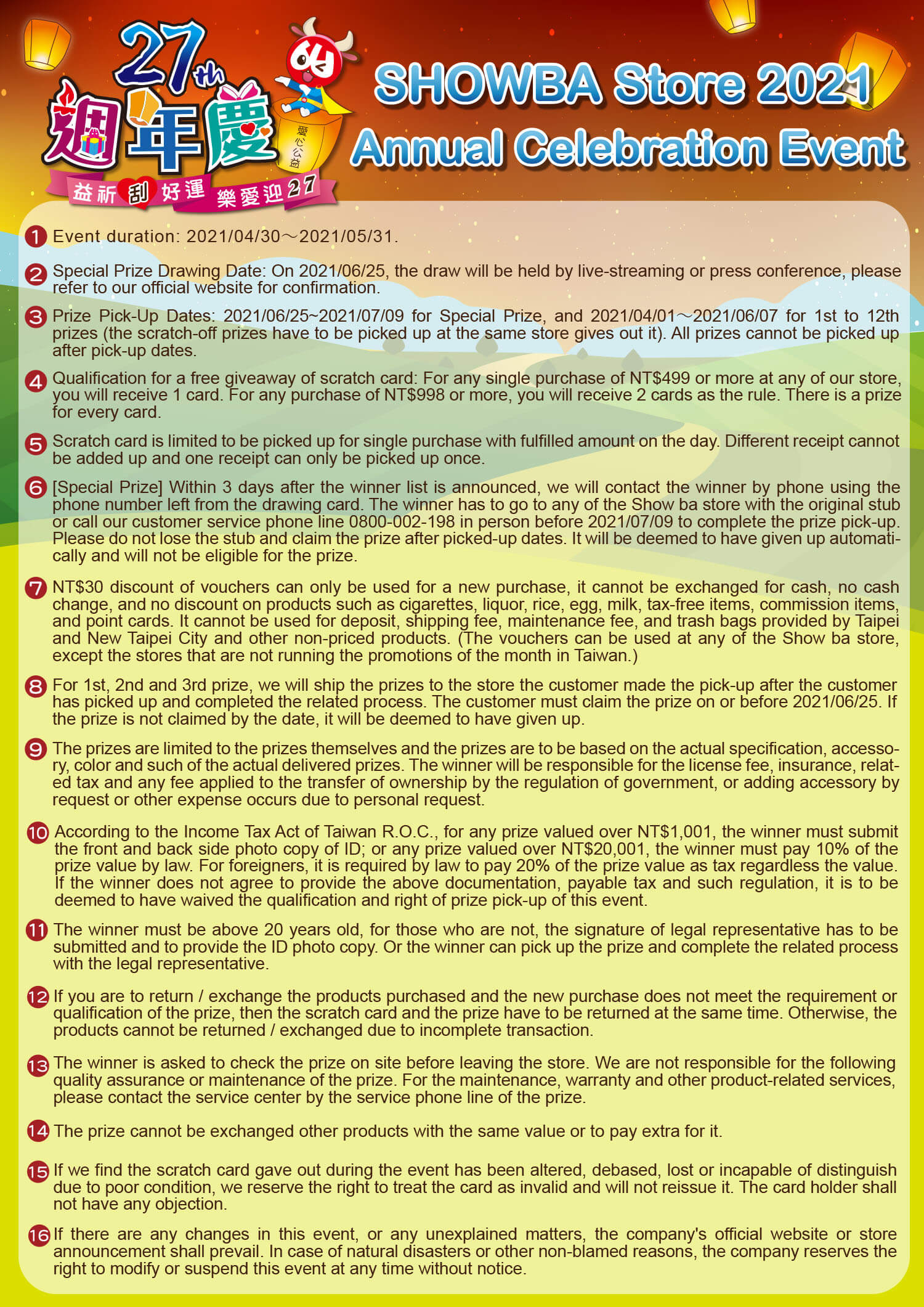 27th 週年慶

愛心公益

益祈刮好運 樂愛迎27

SHOWBA Store 2021
Annual Celebration Event

1 Event duration: 2021/04/30～2021/05/31.

2 Special Prize Drawing Date: On 2021/06/25, the draw will be held by live-streaming or press conference, please refer to our official website for confirmation.

3 Prize Pick-Up Dates: 2021/06/25~2021/07/09 for Special Prize, and 2021/04/01～2021/06/07 for 1st to 12th prizes (the scratch-off prizes have to be picked up at the same store gives out it). All prizes cannot be picked up after pick-up dates.

4 Qualification for a free giveaway of scratch card: For any single purchase of NT$499 or more at any of our store, you will receive 1 card. For any purchase of NT$998 or more, you will receive 2 cards as the rule. There is a prize for every card.

5 Scratch card is limited to be picked up for single purchase with fulfilled amount on the day. Different receipt cannot be added up and one receipt can only be picked up once.

6 [Special Prize] Within 3 days after the winner list is announced, we will contact the winner by phone using the phone number left from the drawing card. The winner has to go to any of the Show ba store with the original stub or call our customer service phone line 0800-002-198 in person before 2021/07/09 to complete the prize pick-up. Please do not lose the stub and claim the prize after picked-up dates. It will be deemed to have given up automatically and will not be eligible for the prize.

7 NT$30 discount of vouchers can only be used for a new purchase, it cannot be exchanged for cash, no cash change, and no discount on products such as cigarettes, liquor, rice, egg, milk, tax-free items, commission items, and point cards. It cannot be used for deposit, shipping fee, maintenance fee, and trash bags provided by Taipei and New Taipei City and other non-priced products. (The vouchers can be used at any of the Show ba store, except the stores that are not running the promotions of the month in Taiwan.)

8 For 1st, 2nd and 3rd prize, we will ship the prizes to the store the customer made the pick-up after the customer has picked up and completed the related process. The customer must claim the prize on or before 2021/06/25. If the prize is not claimed by the date, it will be deemed to have given up.

9 The prizes are limited to the prizes themselves and the prizes are to be based on the actual specification, accessory, color and such of the actual delivered prizes. The winner will be responsible for the license fee, insurance, related tax and any fee applied to the transfer of ownership by the regulation of government, or adding accessory by request or other expense occurs due to personal request.

10 According to the Income Tax Act of Taiwan R.O.C., for any prize valued over NT$1,001, the winner must submit the front and back side photo copy of ID; or any prize valued over NT$20,001, the winner must pay 10% of the prize value by law. For foreigners, it is required by law to pay 20% of the prize value as tax regardless the value. If the winner does not agree to provide the above documentation, payable tax and such regulation, it is to be deemed to have waived the qualification and right of prize pick-up of this event.

11 The winner must be above 20 years old, for those who are not, the signature of legal representative has to be submitted and to provide the ID photo copy. Or the winner can pick up the prize and complete the related process with the legal representative.

12 If you are to return / exchange the products purchased and the new purchase does not meet the requirement or qualification of the prize, then the scratch card and the prize have to be returned at the same time. Otherwise, the products cannot be returned / exchanged due to incomplete transaction.

13 The winner is asked to check the prize on site before leaving the store. We are not responsible for the following quality assurance or maintenance of the prize. For the maintenance, warranty and other product-related services, please contact the service center by the service phone line of the prize.

14 The prize cannot be exchanged other products with the same value or to pay extra for it.

15 If we find the scratch card gave out during the event has been altered, debased, lost or incapable of distinguish due to poor condition, we reserve the right to treat the card as invalid and will not reissue it. The card holder shall not have any objection.

16 If there are any changes in this event, or any unexplained matters, the company's official website or store announcement shall prevail. In case of natural disasters or other non-blamed reasons, the company reserves the right to modify or suspend this event at any time without notice.